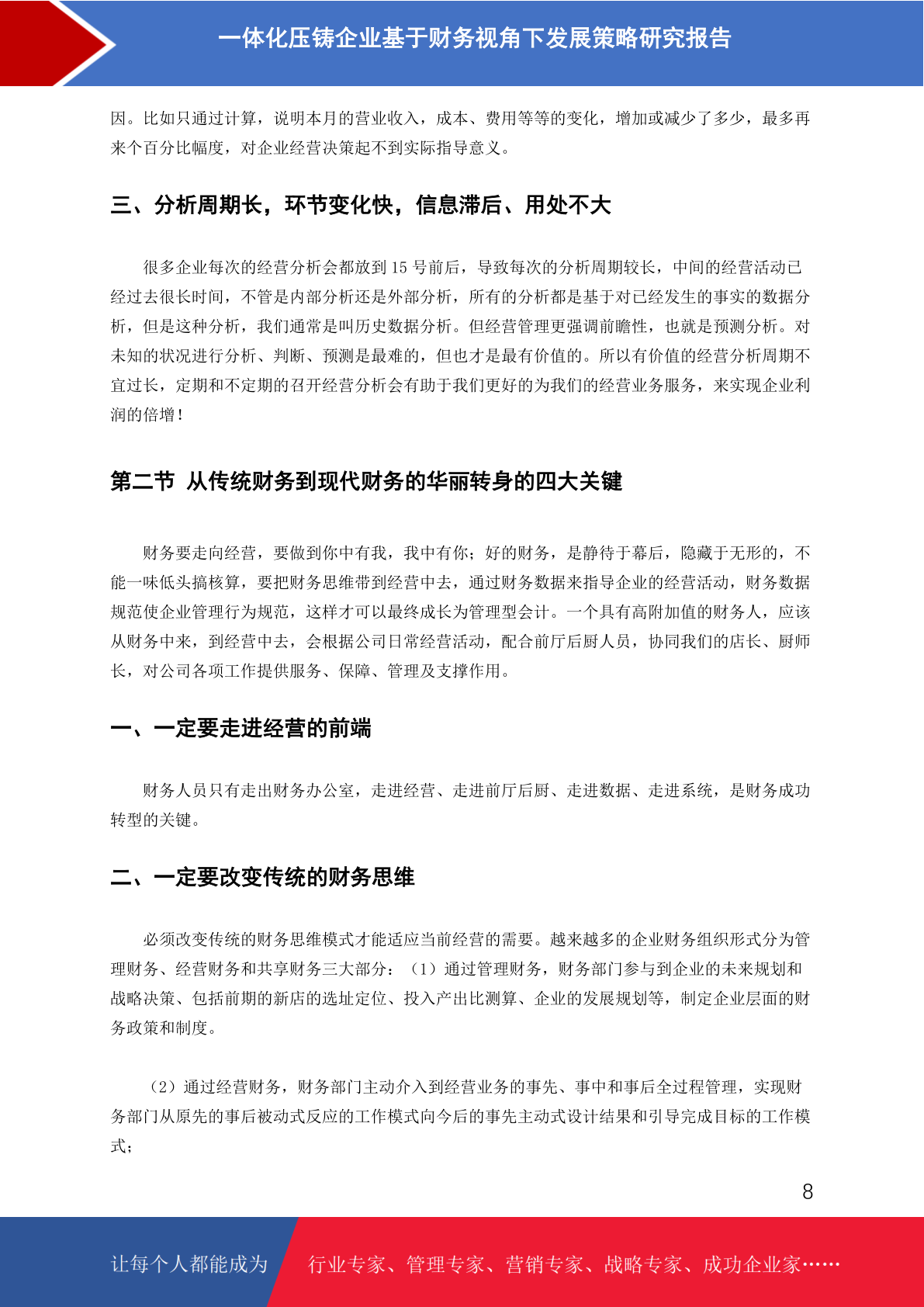 一体化压铸企业基于财务视角下发展策略研究报告

因。比如只通过计算，说明本月的营业收入，成本、费用等等的变化，增加或减少了多少，最多再来个百分比幅度，对企业经营决策起不到实际指导意义。

三、分析周期长，环节变化快，信息滞后、用处不大

很多企业每次的经营分析会都放到 15 号前后，导致每次的分析周期较长，中间的经营活动已经过去很长时间，不管是内部分析还是外部分析，所有的分析都是基于对已经发生的事实的数据分析，但是这种分析，我们通常是叫历史数据分析。但经营管理更强调前瞻性，也就是预测分析。对未知的状况进行分析、判断、预测是最难的，但也才是最有价值的。所以有价值的经营分析周期不宜过长，定期和不定期的召开经营分析会有助于我们更好的为我们的经营业务服务，来实现企业利润的倍增！

第二节 从传统财务到现代财务的华丽转身的四大关键

财务要走向经营，要做到你中有我，我中有你；好的财务，是静待于幕后，隐藏于无形的，不能一味低头搞核算，要把财务思维带到经营中去，通过财务数据来指导企业的经营活动，财务数据规范使企业管理行为规范，这样才可以最终成长为管理型会计。一个具有高附加值的财务人，应该从财务中来，到经营中去，会根据公司日常经营活动，配合前厅后厨人员，协同我们的店长、厨师长，对公司各项工作提供服务、保障、管理及支撑作用。

一、一定要走进经营的前端

财务人员只有走出财务办公室，走进经营、走进前厅后厨、走进数据、走进系统，是财务成功转型的关键。

二、一定要改变传统的财务思维

必须改变传统的财务思维模式才能适应当前经营的需要。越来越多的企业财务组织形式分为管理财务、经营财务和共享财务三大部分：（1）通过管理财务，财务部门参与到企业的未来规划和战略决策、包括前期的新店的选址定位、投入产出比测算、企业的发展规划等，制定企业层面的财务政策和制度。

（2）通过经营财务，财务部门主动介入到经营业务的事先、事中和事后全过程管理，实现财务部门从原先的事后被动式反应的工作模式向今后的事先主动式设计结果和引导完成目标的工作模式；

8

让每个人都能成为 行业专家、管理专家、营销专家、战略专家、成功企业家……